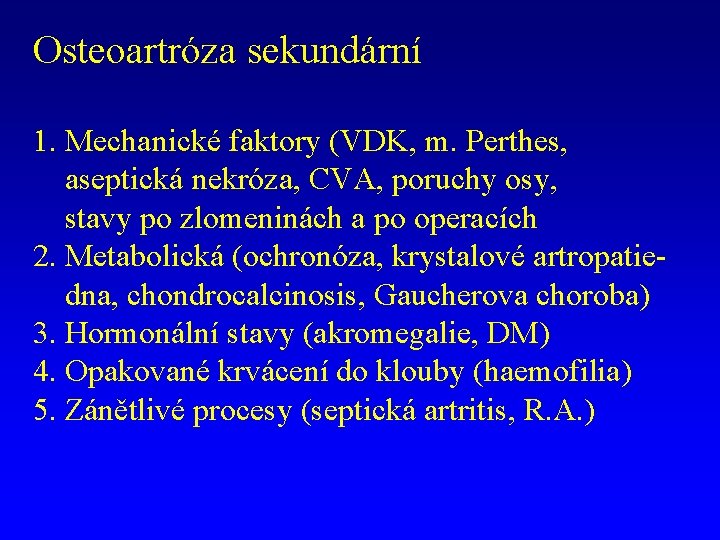 Osteoartróza sekundární

1. Mechanické faktory (VDK, m. Perthes, aseptická nekróza, CVA, poruchy osy, stavy po zlomeninách a po operacích
2. Metabolická (ochronóza, krystalové artropatie-dna, chondrocalcinosis, Gaucherova choroba)
3. Hormonální stavy (akromegalie, DM)
4. Opakované krvácení do klouby (haemofilia)
5. Zánětlivé procesy (septická artritis, R.A.)